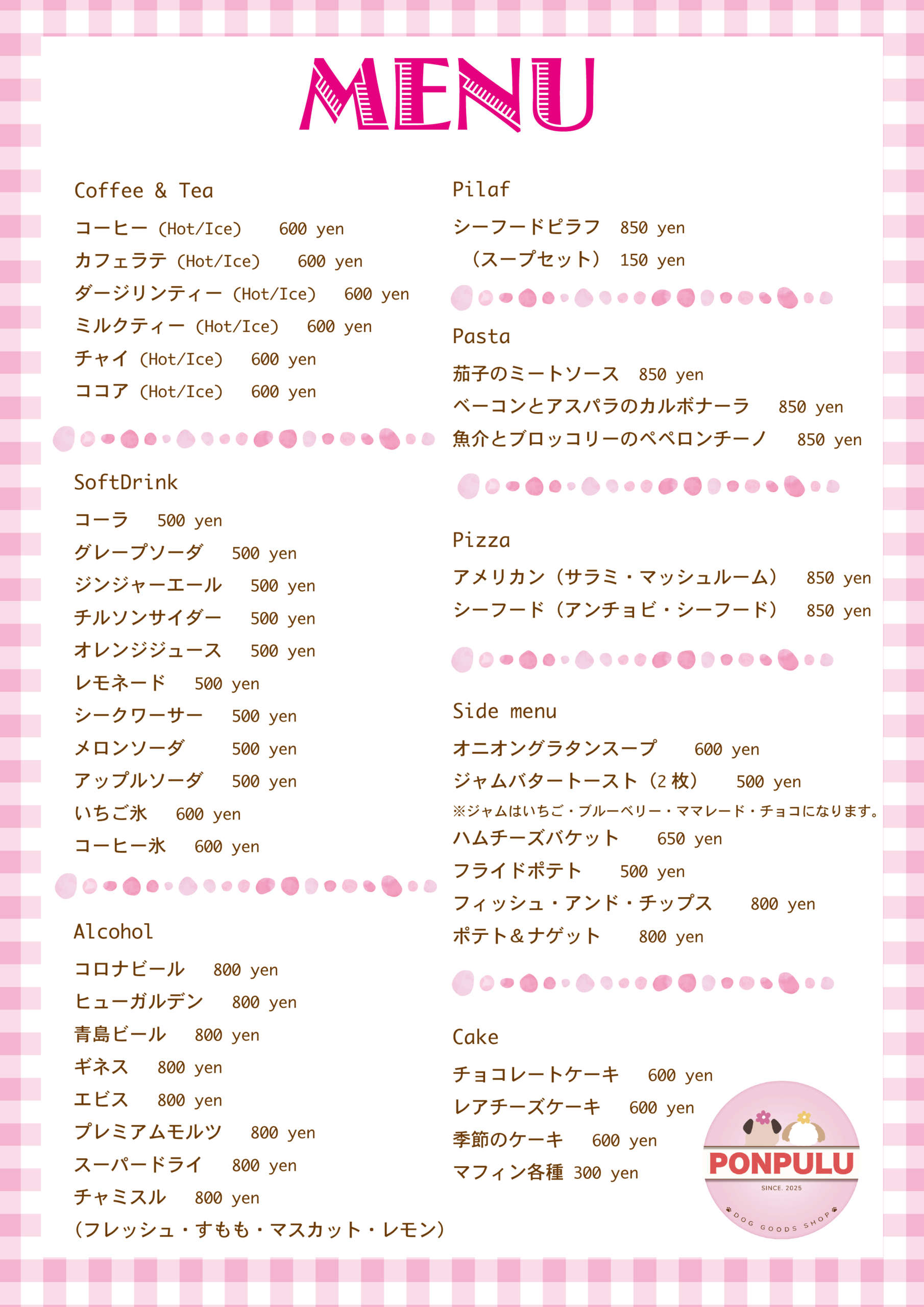 MENU

Coffee & Tea

コーヒー (Hot/Ice) 600 yen
カフェラテ (Hot/Ice) 600 yen
ダージリンティー (Hot/Ice) 600 yen
ミルクティー (Hot/Ice) 600 yen
チャイ (Hot/Ice) 600 yen
ココア (Hot/Ice) 600 yen

SoftDrink

コーラ 500 yen
グレープソーダ 500 yen
ジンジャーエール 500 yen
チルソンサイダー 500 yen
オレンジジュース 500 yen
レモネード 500 yen
シークワーサー 500 yen
メロンソーダ 500 yen
アップルソーダ 500 yen
いちご氷 600 yen
コーヒー氷 600 yen

Alcohol

コロナビール 800 yen
ヒューガルデン 800 yen
青島ビール 800 yen
ギネス 800 yen
エビス 800 yen
プレミアムモルツ 800 yen
スーパードライ 800 yen
チャミスル 800 yen
(フレッシュ・すもも・マスカット・レモン)

Pilaf

シーフードピラフ 850 yen
(スープセット) 150 yen

Pasta

茄子のミートソース 850 yen
ベーコンとアスパラのカルボナーラ 850 yen
魚介とブロッコリーのペペロンチーノ 850 yen

Pizza

アメリカン(サラミ・マッシュルーム) 850 yen
シーフード(アンチョビ・シーフード) 850 yen

Side menu

オニオングラタンスープ 600 yen
ジャムバタートースト(2枚) 500 yen
※ジャムはいちご・ブルーベリー・ママレード・チョコになります。
ハムチーズバケット 650 yen
フライドポテト 500 yen
フィッシュ・アンド・チップス 800 yen
ポテト&ナゲット 800 yen

Cake

チョコレートケーキ 600 yen
レアチーズケーキ 600 yen
季節のケーキ 600 yen
マフィン各種 300 yen

PONPULU
SINCE. 2025
DOG GOODS SHOP